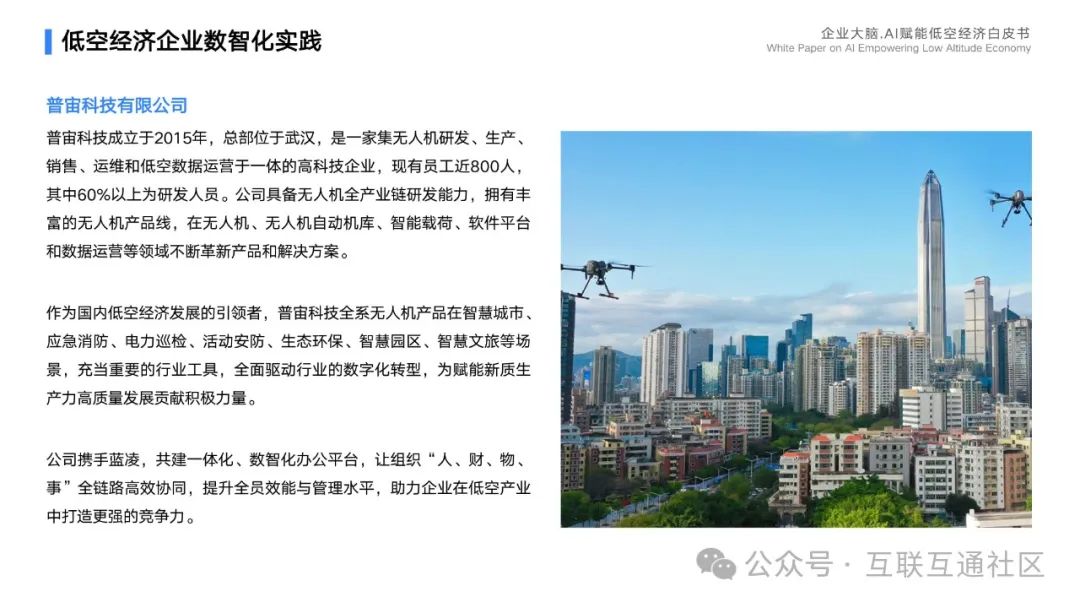 低空经济企业数智化实践

企业大脑.AI赋能低空经济白皮书
White Paper on AI Empowering Low Altitude Economy

普宙科技有限公司

普宙科技成立于2015年，总部位于武汉，是一家集无人机研发、生产、销售、运维和低空数据运营于一体的高科技企业，现有员工近800人，其中60%以上为研发人员。公司具备无人机全产业链研发能力，拥有丰富的无人机产品线，在无人机、无人机自动机库、智能载荷、软件平台和数据运营等领域不断革新产品和解决方案。

作为国内低空经济发展的引领者，普宙科技全系无人机产品在智慧城市、应急消防、电力巡检、活动安防、生态环保、智慧园区、智慧文旅等场景，充当重要的行业工具，全面驱动行业的数字化转型，为赋能新质生产力高质量发展贡献积极力量。

公司携手蓝凌，共建一体化、数智化办公平台，让组织“人、财、物、事”全链路高效协同，提升全员效能与管理水平，助力企业在低空产业中打造更强的竞争力。

公众号 · 互联互通社区